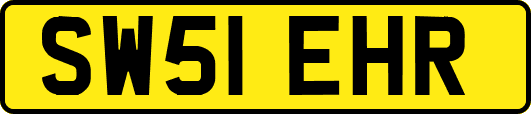 SW51 EHR